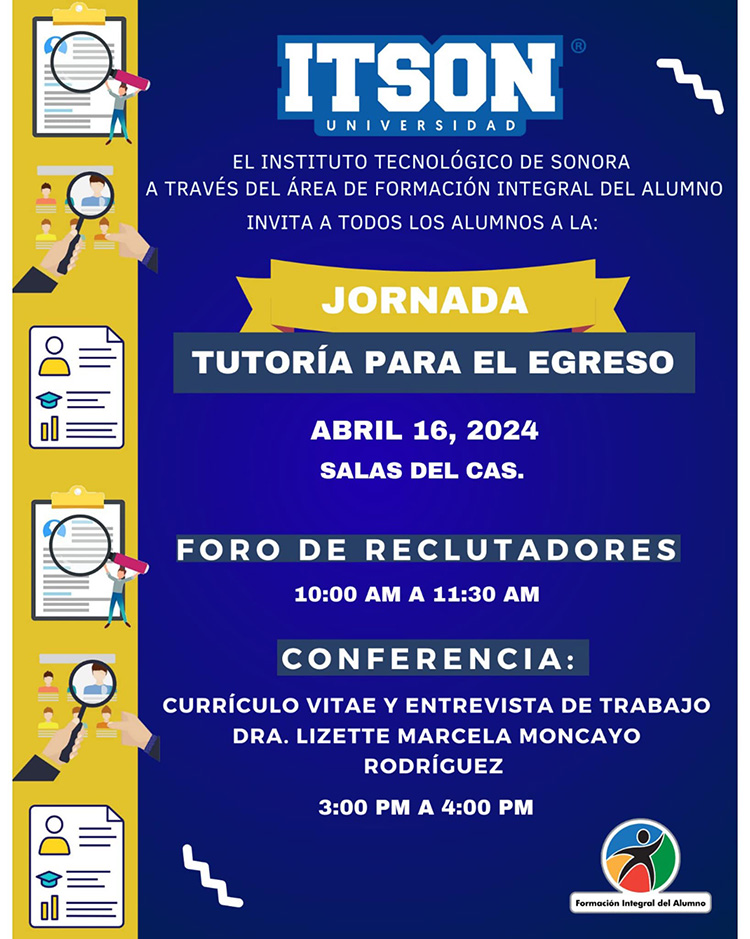 ITSON®
UNIVERSIDAD

EL INSTITUTO TECNOLÓGICO DE SONORA
A TRAVÉS DEL ÁREA DE FORMACIÓN INTEGRAL DEL ALUMNO
INVITA A TODOS LOS ALUMNOS A LA:

JORNADA

TUTORÍA PARA EL EGRESO

ABRIL 16, 2024
SALAS DEL CAS.

FORO DE RECLUTADORES
10:00 AM A 11:30 AM

CONFERENCIA:
CURRÍCULO VITAE Y ENTREVISTA DE TRABAJO
DRA. LIZETTE MARCELA MONCAYO RODRÍGUEZ
3:00 PM A 4:00 PM

Formación Integral del Alumno